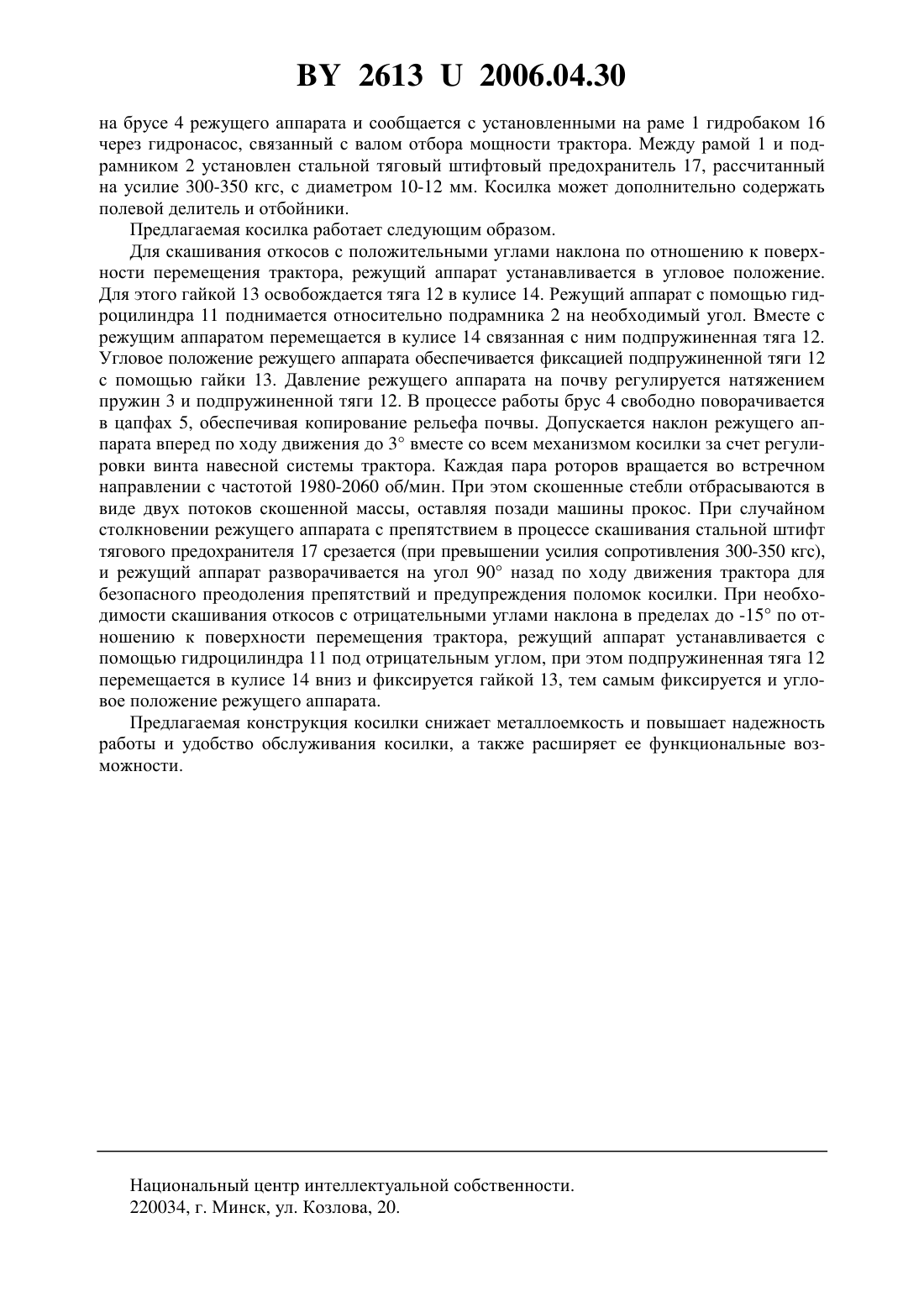 BY 2613 U 2006.04.30

на брусе 4 режущего аппарата и сообщается с установленными на раме 1 гидробаком 16 через гидронасос, связанный с валом отбора мощности трактора. Между рамой 1 и подрамником 2 установлен стальной тяговый штифтовый предохранитель 17, рассчитанный на усилие 300-350 кгс, с диаметром 10-12 мм. Косилка может дополнительно содержать полевой делитель и отбойники.

Предлагаемая косилка работает следующим образом.

Для скашивания откосов с положительными углами наклона по отношению к поверхности перемещения трактора, режущий аппарат устанавливается в угловое положение. Для этого гайкой 13 освобождается тяга 12 в кулисе 14. Режущий аппарат с помощью гидроцилиндра 11 поднимается относительно подрамника 2 на необходимый угол. Вместе с режущим аппаратом перемещается в кулисе 14 связанная с ним подпружиненная тяга 12. Угловое положение режущего аппарата обеспечивается фиксацией подпружиненной тяги 12 с помощью гайки 13. Давление режущего аппарата на почву регулируется натяжением пружин 3 и подпружиненной тяги 12. В процессе работы брус 4 свободно поворачивается в цапфах 5, обеспечивая копирование рельефа почвы. Допускается наклон режущего аппарата вперед по ходу движения до 3° вместе со всем механизмом косилки за счет регулировки винта навесной системы трактора. Каждая пара роторов вращается во встречном направлении с частотой 1980-2060 об/мин. При этом скошенные стебли отбрасываются в виде двух потоков скошенной массы, оставляя позади машины прокос. При случайном столкновении режущего аппарата с препятствием в процессе скашивания стальной штифт тягового предохранителя 17 срезается (при превышении усилия сопротивления 300-350 кгс), и режущий аппарат разворачивается на угол 90° назад по ходу движения трактора для безопасного преодоления препятствий и предупреждения поломок косилки. При необходимости скашивания откосов с отрицательными углами наклона в пределах до -15° по отношению к поверхности перемещения трактора, режущий аппарат устанавливается с помощью гидроцилиндра 11 под отрицательным углом, при этом подпружиненная тяга 12 перемещается в кулисе 14 вниз и фиксируется гайкой 13, тем самым фиксируется и угловое положение режущего аппарата.

Предлагаемая конструкция косилки снижает металлоемкость и повышает надежность работы и удобство обслуживания косилки, а также расширяет ее функциональные возможности.

Национальный центр интеллектуальной собственности.
220034, г. Минск, ул. Козлова, 20.